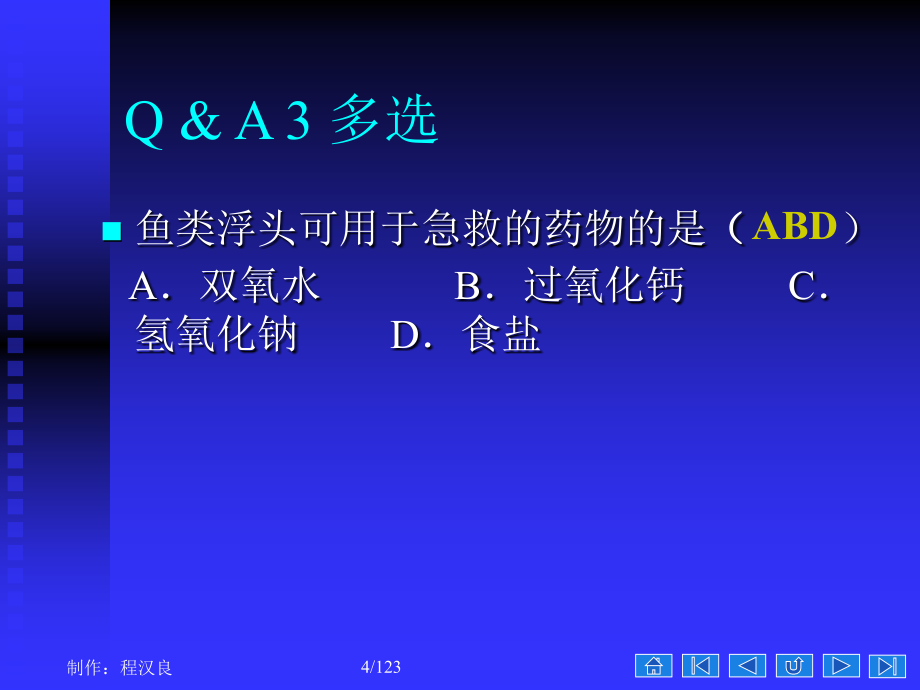 Q & A 3 多选

鱼类浮头可用于急救的药物的是（ABD）

A．双氧水　　B．过氧化钙　　C．氢氧化钠　　D．食盐

制作：程汉良　　4/123